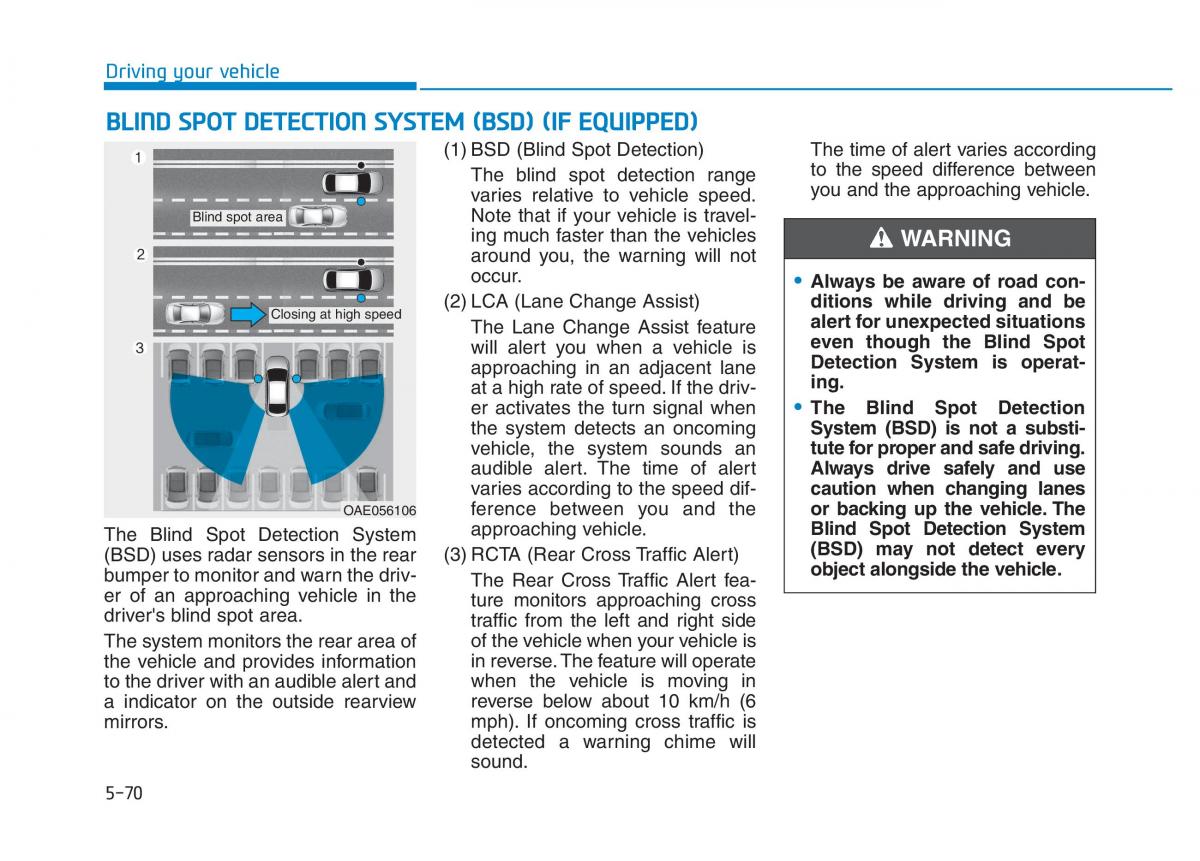 Driving your vehicle

BLIND SPOT DETECTION SYSTEM (BSD) (IF EQUIPPED)

1

Blind spot area

2

Closing at high speed

3

OAE056106

The Blind Spot Detection System (BSD) uses radar sensors in the rear bumper to monitor and warn the driver of an approaching vehicle in the driver's blind spot area.

The system monitors the rear area of the vehicle and provides information to the driver with an audible alert and a indicator on the outside rearview mirrors.

(1) BSD (Blind Spot Detection)

The blind spot detection range varies relative to vehicle speed. Note that if your vehicle is traveling much faster than the vehicles around you, the warning will not occur.

(2) LCA (Lane Change Assist)

The Lane Change Assist feature will alert you when a vehicle is approaching in an adjacent lane at a high rate of speed. If the driver activates the turn signal when the system detects an oncoming vehicle, the system sounds an audible alert. The time of alert varies according to the speed difference between you and the approaching vehicle.

(3) RCTA (Rear Cross Traffic Alert)

The Rear Cross Traffic Alert feature monitors approaching cross traffic from the left and right side of the vehicle when your vehicle is in reverse. The feature will operate when the vehicle is moving in reverse below about 10 km/h (6 mph). If oncoming cross traffic is detected a warning chime will sound.

The time of alert varies according to the speed difference between you and the approaching vehicle.

WARNING

• Always be aware of road conditions while driving and be alert for unexpected situations even though the Blind Spot Detection System is operating.

• The Blind Spot Detection System (BSD) is not a substitute for proper and safe driving. Always drive safely and use caution when changing lanes or backing up the vehicle. The Blind Spot Detection System (BSD) may not detect every object alongside the vehicle.

5-70